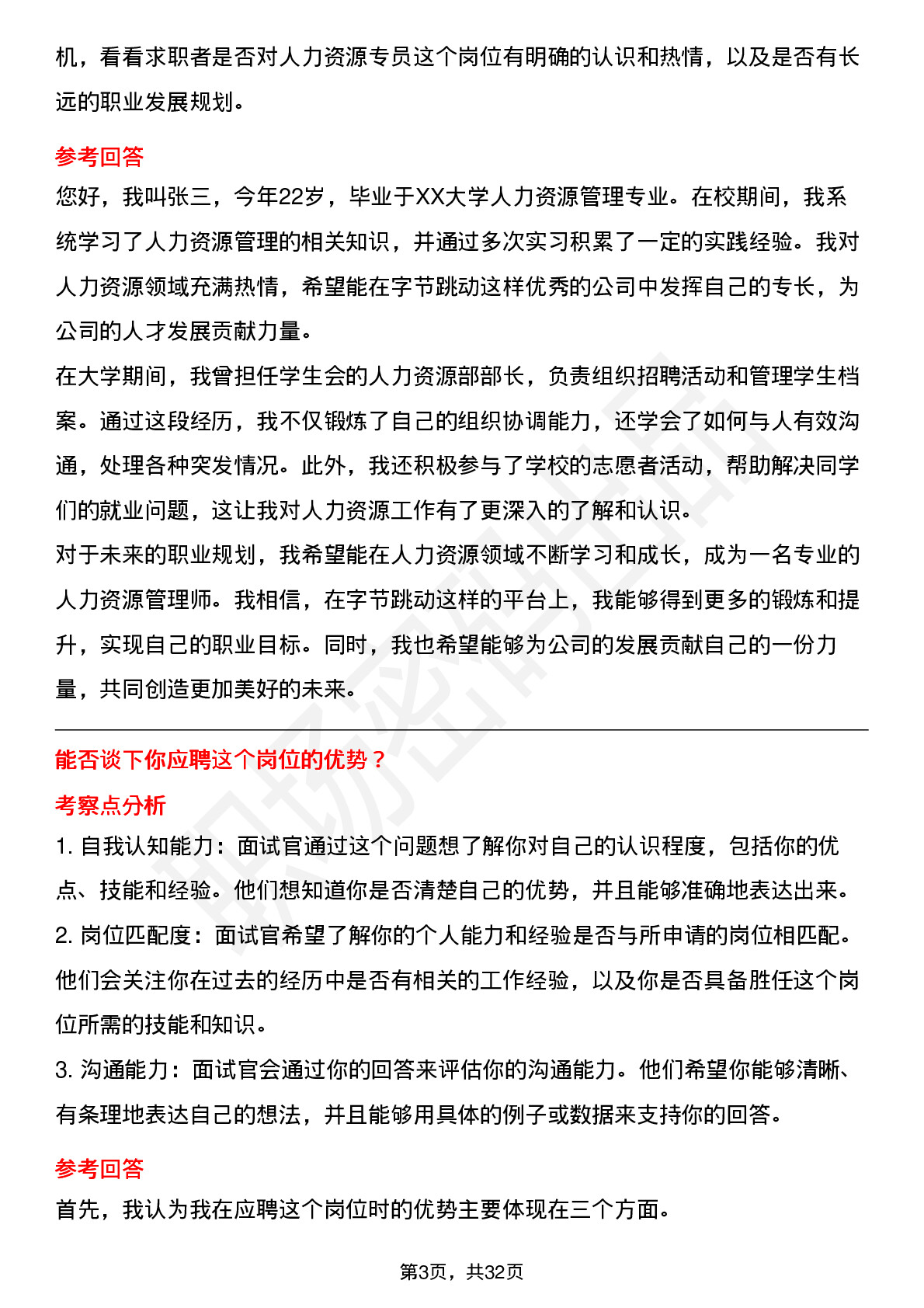 机，看看求职者是否对人力资源专员这个岗位有明确的认识和热情，以及是否有长远的职业发展规划。

参考回答

您好，我叫张三，今年22岁，毕业于XX大学人力资源管理专业。在校期间，我系统学习了人力资源管理的相关知识，并通过多次实习积累了一定的实践经验。我对人力资源领域充满热情，希望能在字节跳动这样优秀的公司中发挥自己的专长，为公司的人才发展贡献力量。

在大学期间，我曾担任学生会的人力资源部部长，负责组织招聘活动和管理学生档案。通过这段经历，我不仅锻炼了自己的组织协调能力，还学会了如何与人有效沟通，处理各种突发情况。此外，我还积极参与了学校的志愿者活动，帮助解决同学们的就业问题，这让我对人力资源工作有了更深入的了解和认识。

对于未来的职业规划，我希望能在人力资源领域不断学习和成长，成为一名专业的人力资源管理师。我相信，在字节跳动这样的平台上，我能够得到更多的锻炼和提升，实现自己的职业目标。同时，我也希望能够为公司的发展贡献自己的一份力量，共同创造更加美好的未来。

能否谈下你应聘这个岗位的优势？

考察点分析

1. 自我认知能力：面试官通过这个问题想了解你对自己的认识程度，包括你的优点、技能和经验。他们想知道你是否清楚自己的优势，并且能够准确地表达出来。

2. 岗位匹配度：面试官希望了解你的个人能力和经验是否与所申请的岗位相匹配。他们会关注你在过去的经历中是否有相关的工作经验，以及你是否具备胜任这个岗位所需的技能和知识。

3. 沟通能力：面试官会通过你的回答来评估你的沟通能力。他们希望你能够清晰、有条理地表达自己的想法，并且能够用具体的例子或数据来支持你的回答。

参考回答

首先，我认为我在应聘这个岗位时的优势主要体现在三个方面。

第3页，共32页